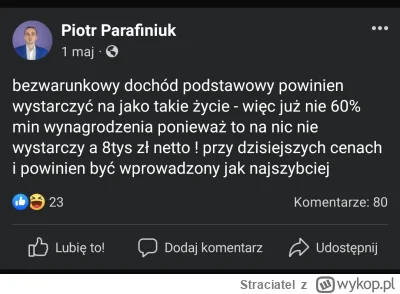 Piotr Parafiniuk
1 maj ·

bezwarunkowy dochód podstawowy powinien wystarczyć na jako takie życie - więc już nie 60% min wynagrodzenia ponieważ to na nic nie wystarczy a 8tys zł netto ! przy dzisiejszych cenach i powinien być wprowadzony jak najszybciej

23

Komentarze: 80

Lubię to!

Dodaj komentarz

Udostępnij

Straciatel z wykop.pl